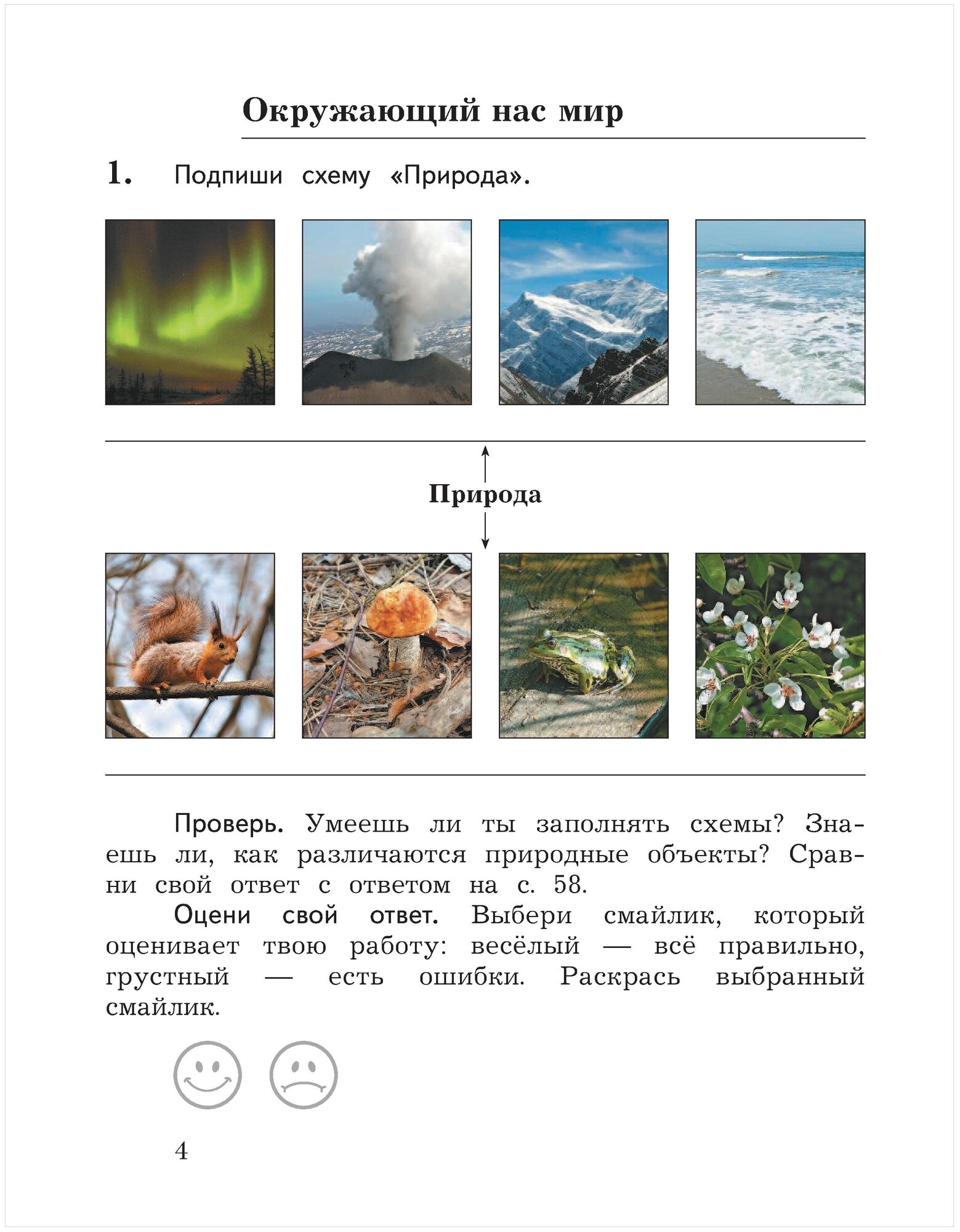 Окружающий нас мир

1. Подпиши схему «Природа».

Природа

Проверь. Умеешь ли ты заполнять схемы? Знаешь ли, как различаются природные объекты? Сравни свой ответ с ответом на с. 58.

Оцени свой ответ. Выбери смайлик, который оценивает твою работу: весёлый — всё правильно, грустный — есть ошибки. Раскрась выбранный смайлик.

4